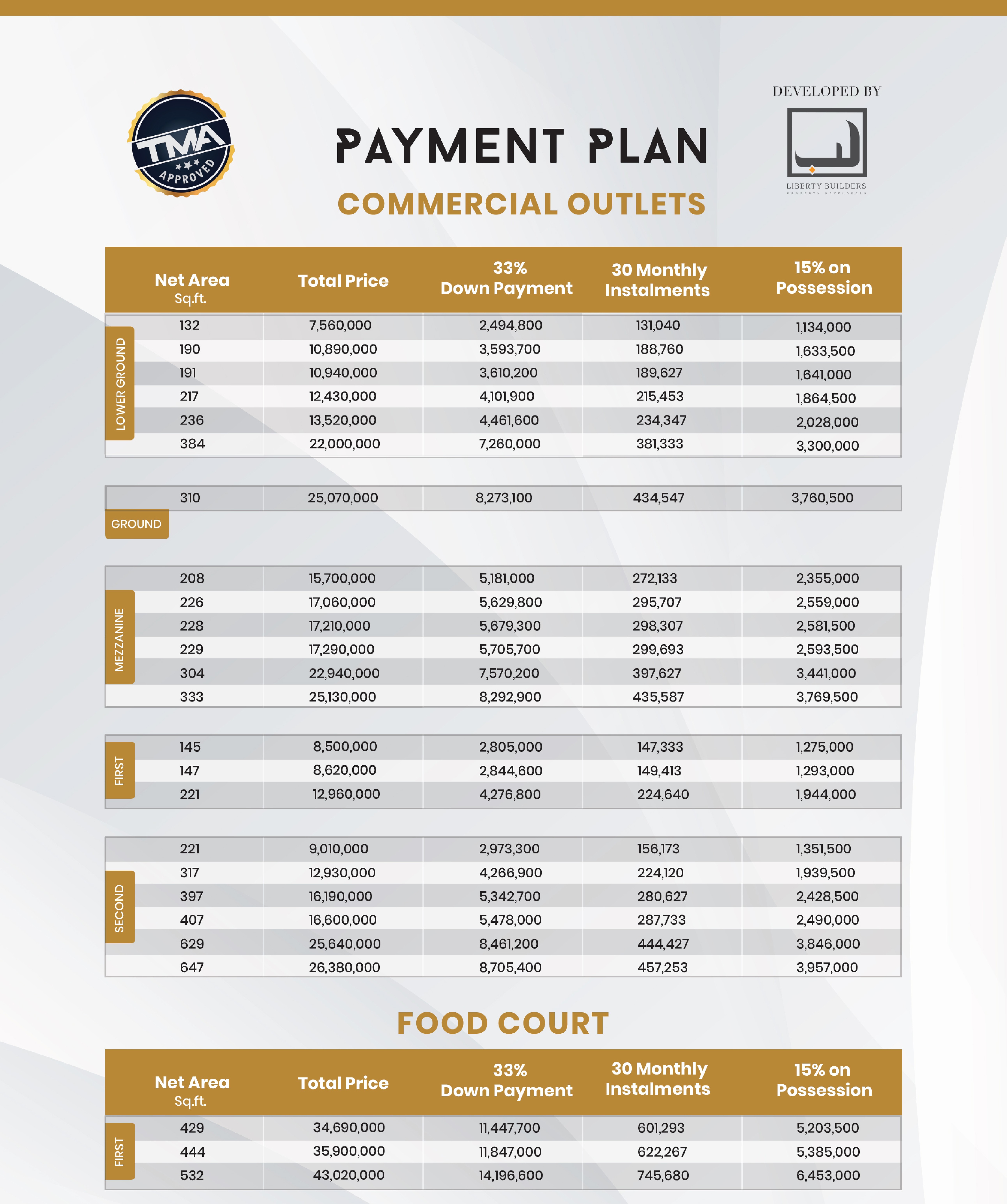 TMA
APPROVED

PAYMENT PLAN
COMMERCIAL OUTLETS

DEVELOPED BY
LIBERTY BUILDERS
PROPERTY DEVELOPERS

| | Net Area Sq.ft. | Total Price | 33% Down Payment | 30 Monthly Instalments | 15% on Possession |
|---|---|---|---|---|---|
| LOWER GROUND | 132 | 7,560,000 | 2,494,800 | 131,040 | 1,134,000 |
| | 190 | 10,890,000 | 3,593,700 | 188,760 | 1,633,500 |
| | 191 | 10,940,000 | 3,610,200 | 189,627 | 1,641,000 |
| | 217 | 12,430,000 | 4,101,900 | 215,453 | 1,864,500 |
| | 236 | 13,520,000 | 4,461,600 | 234,347 | 2,028,000 |
| | 384 | 22,000,000 | 7,260,000 | 381,333 | 3,300,000 |
| GROUND | 310 | 25,070,000 | 8,273,100 | 434,547 | 3,760,500 |
| MEZZANINE | 208 | 15,700,000 | 5,181,000 | 272,133 | 2,355,000 |
| | 226 | 17,060,000 | 5,629,800 | 295,707 | 2,559,000 |
| | 228 | 17,210,000 | 5,679,300 | 298,307 | 2,581,500 |
| | 229 | 17,290,000 | 5,705,700 | 299,693 | 2,593,500 |
| | 304 | 22,940,000 | 7,570,200 | 397,627 | 3,441,000 |
| | 333 | 25,130,000 | 8,292,900 | 435,587 | 3,769,500 |
| FIRST | 145 | 8,500,000 | 2,805,000 | 147,333 | 1,275,000 |
| | 147 | 8,620,000 | 2,844,600 | 149,413 | 1,293,000 |
| | 221 | 12,960,000 | 4,276,800 | 224,640 | 1,944,000 |
| SECOND | 221 | 9,010,000 | 2,973,300 | 156,173 | 1,351,500 |
| | 317 | 12,930,000 | 4,266,900 | 224,120 | 1,939,500 |
| | 397 | 16,190,000 | 5,342,700 | 280,627 | 2,428,500 |
| | 407 | 16,600,000 | 5,478,000 | 287,733 | 2,490,000 |
| | 629 | 25,640,000 | 8,461,200 | 444,427 | 3,846,000 |
| | 647 | 26,380,000 | 8,705,400 | 457,253 | 3,957,000 |

FOOD COURT

| | Net Area Sq.ft. | Total Price | 33% Down Payment | 30 Monthly Instalments | 15% on Possession |
|---|---|---|---|---|---|
| FIRST | 429 | 34,690,000 | 11,447,700 | 601,293 | 5,203,500 |
| | 444 | 35,900,000 | 11,847,000 | 622,267 | 5,385,000 |
| | 532 | 43,020,000 | 14,196,600 | 745,680 | 6,453,000 |